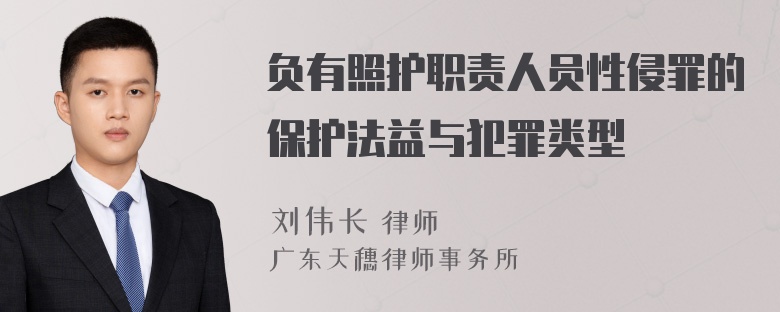 负有照护职责人员性侵罪的保护法益与犯罪类型

刘伟长 律师
广东天穗律师事务所